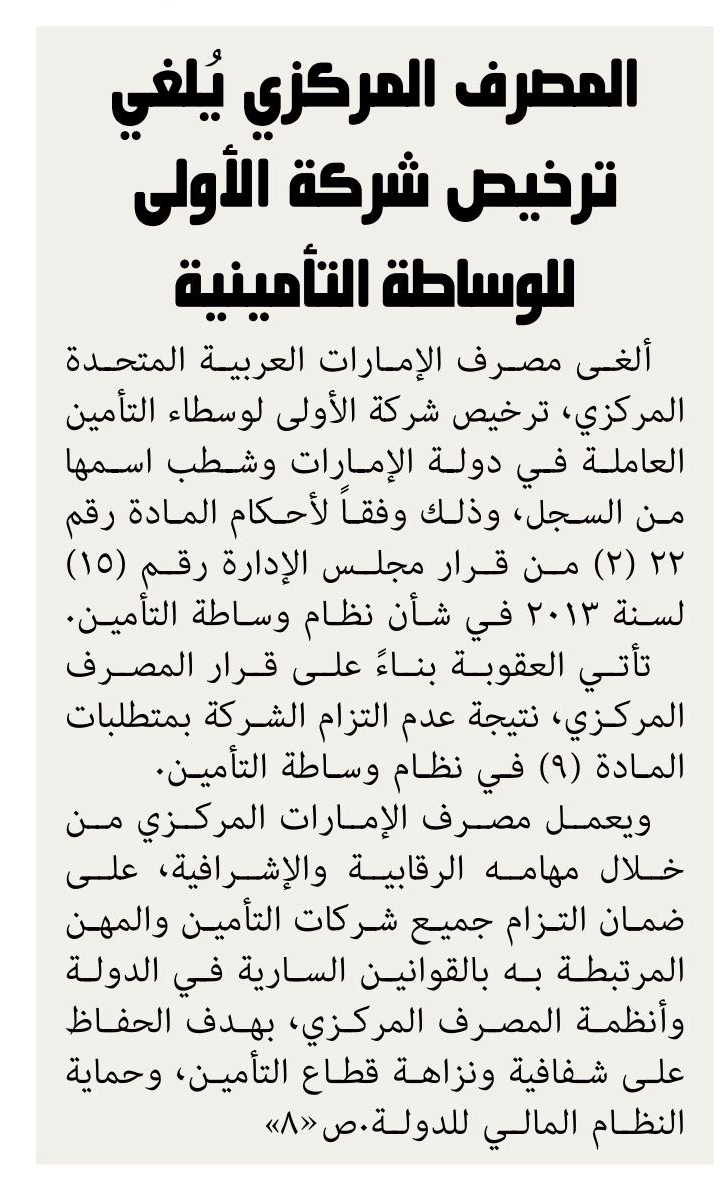 المصرف المركزي يُلغي ترخيص شركة الأولى للوساطة التأمينية

ألغى مصرف الإمارات العربية المتحدة المركزي، ترخيص شركة الأولى لوسطاء التأمين العاملة في دولة الإمارات وشطب اسمها من السجل، وذلك وفقاً لأحكام المادة رقم ٢٢ (٢) من قرار مجلس الإدارة رقم (١٥) لسنة ٢٠١٣ في شأن نظام وساطة التأمين.

تأتي العقوبة بناءً على قرار المصرف المركزي، نتيجة عدم التزام الشركة بمتطلبات المادة (٩) في نظام وساطة التأمين.

ويعمل مصرف الإمارات المركزي من خلال مهامه الرقابية والإشرافية، على ضمان التزام جميع شركات التأمين والمهن المرتبطة به بالقوانين السارية في الدولة وأنظمة المصرف المركزي، بهدف الحفاظ على شفافية ونزاهة قطاع التأمين، وحماية النظام المالي للدولة.ص«٨»